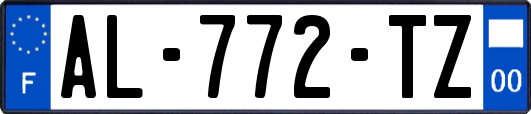 F
AL-772-TZ
00